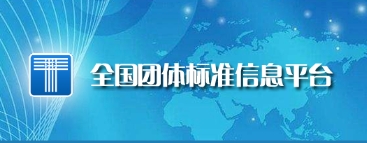 全国团体标准信息平台